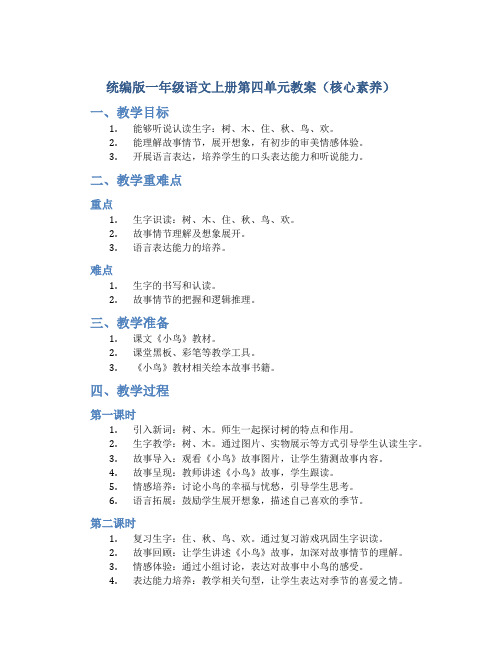 统编版一年级语文上册第四单元教案（核心素养）

一、教学目标

1. 能够听说认读生字：树、木、住、秋、鸟、欢。
2. 能理解故事情节，展开想象，有初步的审美情感体验。
3. 开展语言表达，培养学生的口头表达能力和听说能力。

二、教学重难点

重点

1. 生字识读：树、木、住、秋、鸟、欢。
2. 故事情节理解及想象展开。
3. 语言表达能力的培养。

难点

1. 生字的书写和认读。
2. 故事情节的把握和逻辑推理。

三、教学准备

1. 课文《小鸟》教材。
2. 课堂黑板、彩笔等教学工具。
3. 《小鸟》教材相关绘本故事书籍。

四、教学过程

第一课时

1. 引入新词：树、木。师生一起探讨树的特点和作用。
2. 生字教学：树、木。通过图片、实物展示等方式引导学生认读生字。
3. 故事导入：观看《小鸟》故事图片，让学生猜测故事内容。
4. 故事呈现：教师讲述《小鸟》故事，学生跟读。
5. 情感培养：讨论小鸟的幸福与忧愁，引导学生思考。
6. 语言拓展：鼓励学生展开想象，描述自己喜欢的季节。

第二课时

1. 复习生字：住、秋、鸟、欢。通过复习游戏巩固生字识读。
2. 故事回顾：让学生讲述《小鸟》故事，加深对故事情节的理解。
3. 情感体验：通过小组讨论，表达对故事中小鸟的感受。
4. 表达能力培养：教学相关句型，让学生表达对季节的喜爱之情。